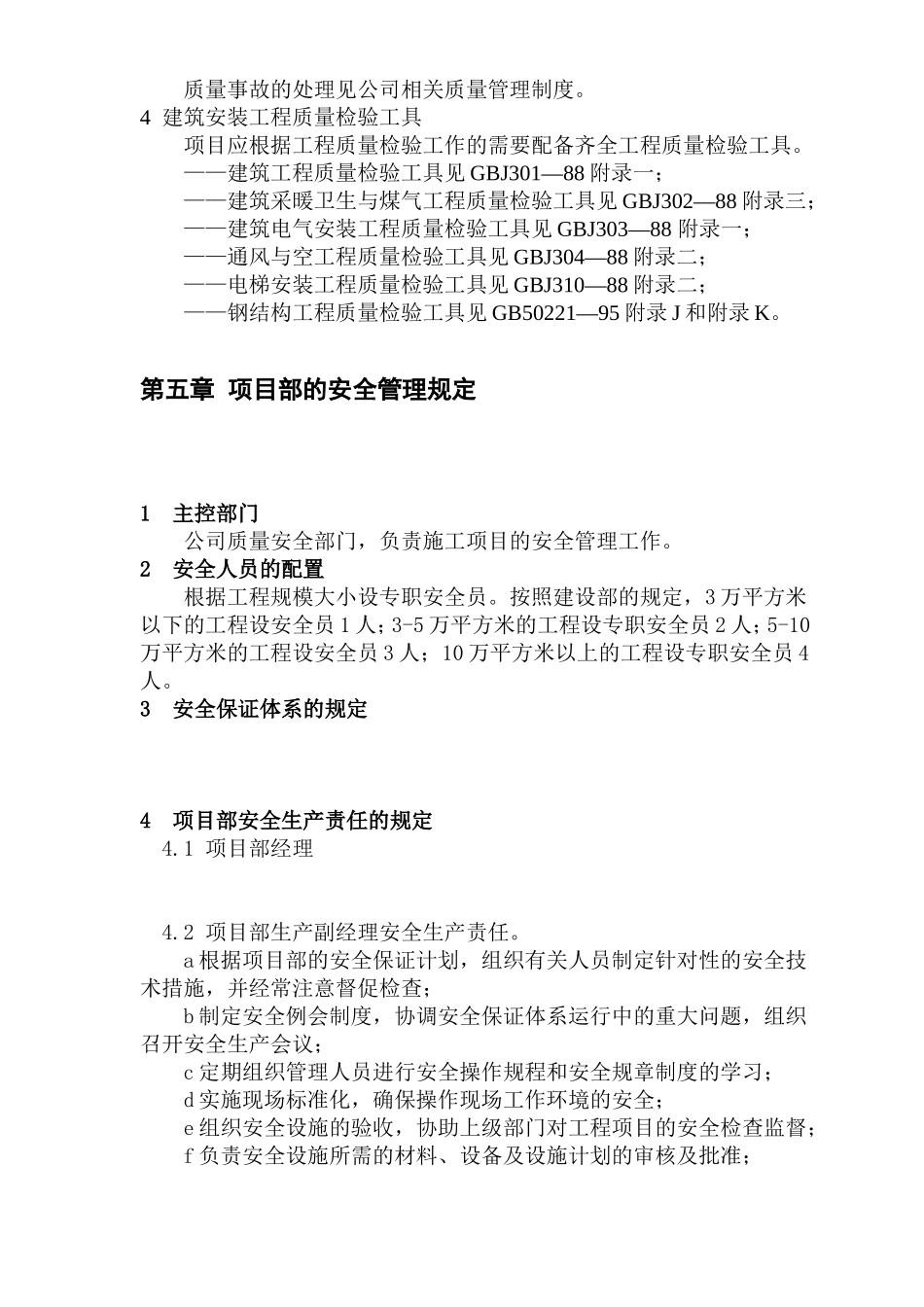 质量事故的处理见公司相关质量管理制度。

4 建筑安装工程质量检验工具

项目应根据工程质量检验工作的需要配备齐全工程质量检验工具。

——建筑工程质量检验工具见 GBJ301—88 附录一；

——建筑采暖卫生与煤气工程质量检验工具见 GBJ302—88 附录三；

——建筑电气安装工程质量检验工具见 GBJ303—88 附录一；

——通风与空工程质量检验工具见 GBJ304—88 附录二；

——电梯安装工程质量检验工具见 GBJ310—88 附录二；

——钢结构工程质量检验工具见 GB50221—95 附录 J 和附录 K。

第五章 项目部的安全管理规定

1 主控部门

公司质量安全部门，负责施工项目的安全管理工作。

2 安全人员的配置

根据工程规模大小设专职安全员。按照建设部的规定，3 万平方米以下的工程设安全员 1 人；3-5 万平方米的工程设专职安全员 2 人；5-10 万平方米的工程设安全员 3 人；10 万平方米以上的工程设专职安全员 4 人。

3 安全保证体系的规定

4 项目部安全生产责任的规定

4.1 项目部经理

4.2 项目部生产副经理安全生产责任。

a 根据项目部的安全保证计划，组织有关人员制定针对性的安全技术措施，并经常注意督促检查；

b 制定安全例会制度，协调安全保证体系运行中的重大问题，组织召开安全生产会议；

c 定期组织管理人员进行安全操作规程和安全规章制度的学习；

d 实施现场标准化，确保操作现场工作环境的安全；

e 组织安全设施的验收，协助上级部门对工程项目的安全检查监督；

f 负责安全设施所需的材料、设备及设施计划的审核及批准；